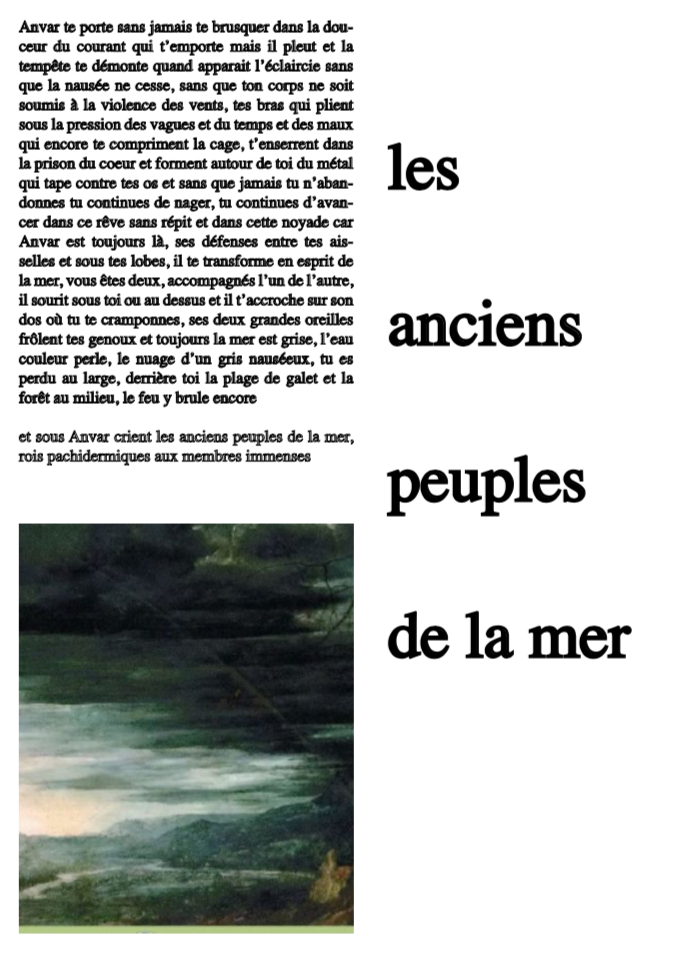 Anvar te porte sans jamais te brusquer dans la douceur du courant qui t'emporte mais il pleut et la tempête te démonte quand apparait l'éclaircie sans que la nausée ne cesse, sans que ton corps ne soit soumis à la violence des vents, tes bras qui plient sous la pression des vagues et du temps et des maux qui encore te compriment la cage, t'enserrent dans la prison du coeur et forment autour de toi du métal qui tape contre tes os et sans que jamais tu n'abandonnes tu continues de nager, tu continues d'avancer dans ce rêve sans répit et dans cette noyade car Anvar est toujours là, ses défenses entre tes aisselles et sous tes lobes, il te transforme en esprit de la mer, vous êtes deux, accompagnés l'un de l'autre, il sourit sous toi ou au dessus et il t'accroche sur son dos où tu te cramponnes, ses deux grandes oreilles frôlent tes genoux et toujours la mer est grise, l'eau couleur perle, le nuage d'un gris nauséeux, tu es perdu au large, derrière toi la plage de galet et la forêt au milieu, le feu y brule encore

et sous Anvar crient les anciens peuples de la mer, rois pachidermiques aux membres immenses

les

anciens

peuples

de la mer